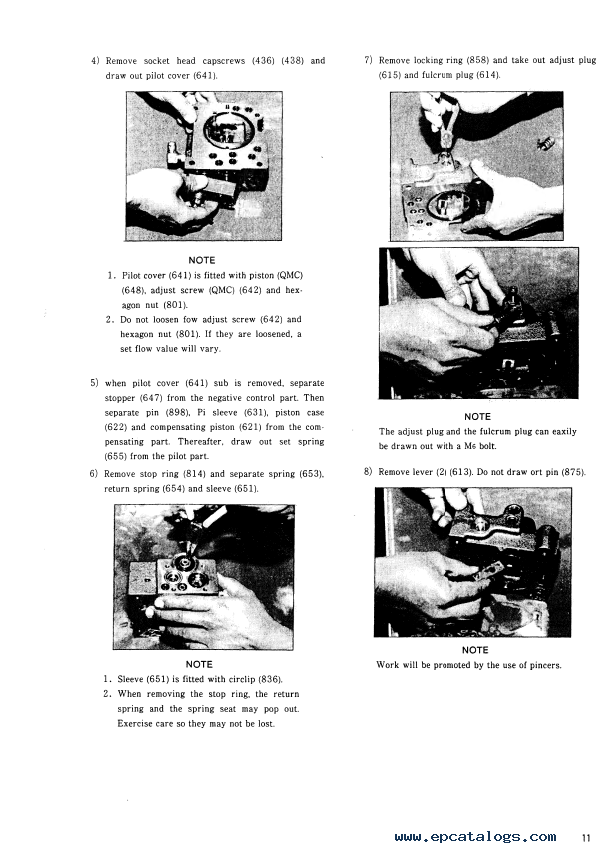 4) Remove socket head capscrews (436) (438) and draw out pilot cover (641).

NOTE
1. Pilot cover (641) is fitted with piston (QMC) (648), adjust screw (QMC) (642) and hexagon nut (801).
2. Do not loosen fow adjust screw (642) and hexagon nut (801). If they are loosened, a set flow value will vary.

5) when pilot cover (641) sub is removed, separate stopper (647) from the negative control part. Then separate pin (898), Pi sleeve (631), piston case (622) and compensating piston (621) from the compensating part. Thereafter, draw out set spring (655) from the pilot part.

6) Remove stop ring (814) and separate spring (653), return spring (654) and sleeve (651).

NOTE
1. Sleeve (651) is fitted with circlip (836).
2. When removing the stop ring, the return spring and the spring seat may pop out. Exercise care so they may not be lost.

7) Remove locking ring (858) and take out adjust plug (615) and fulcrum plug (614).

NOTE
The adjust plug and the fulcrum plug can eaxily be drawn out with a M6 bolt.

8) Remove lever (2) (613). Do not draw ort pin (875).

NOTE
Work will be promoted by the use of pincers.

www.epcatalogs.com 11